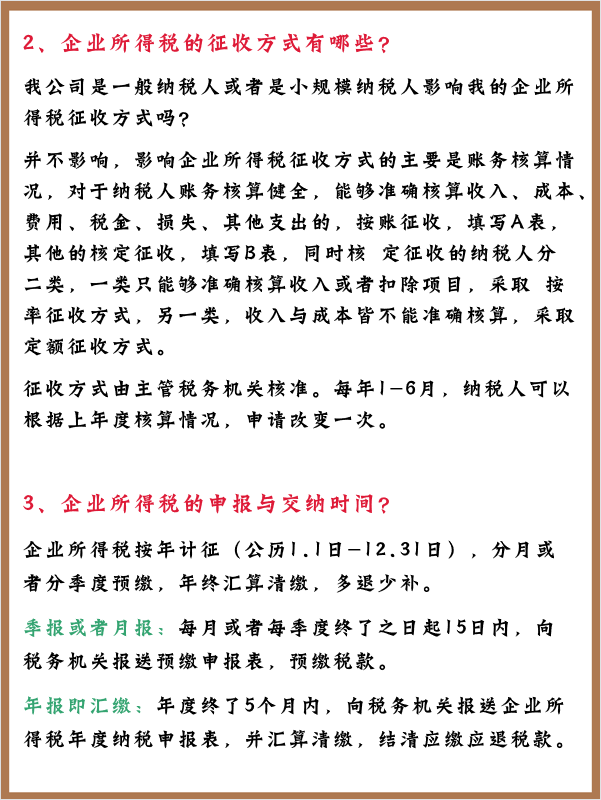 2、企业所得税的征收方式有哪些？

我公司是一般纳税人或者是小规模纳税人影响我的企业所得税征收方式吗？

并不影响，影响企业所得税征收方式的主要是账务核算情况，对于纳税人账务核算健全，能够准确核算收入、成本、费用、税金、损失、其他支出的，按账征收，填写A表，其他的核定征收，填写B表，同时核 定征收的纳税人分二类，一类只能够准确核算收入或者扣除项目，采取 按率征收方式，另一类，收入与成本皆不能准确核算，采取定额征收方式。

征收方式由主管税务机关核准。每年1-6月，纳税人可以根据上年度核算情况，申请改变一次。

3、企业所得税的申报与交纳时间？

企业所得税按年计征（公历1.1日-12.31日），分月或者分季度预缴，年终汇算清缴，多退少补。

季报或者月报：每月或者每季度终了之日起15日内，向税务机关报送预缴申报表，预缴税款。

年报即汇缴：年度终了5个月内，向税务机关报送企业所得税年度纳税申报表，并汇算清缴，结清应缴应退税款。